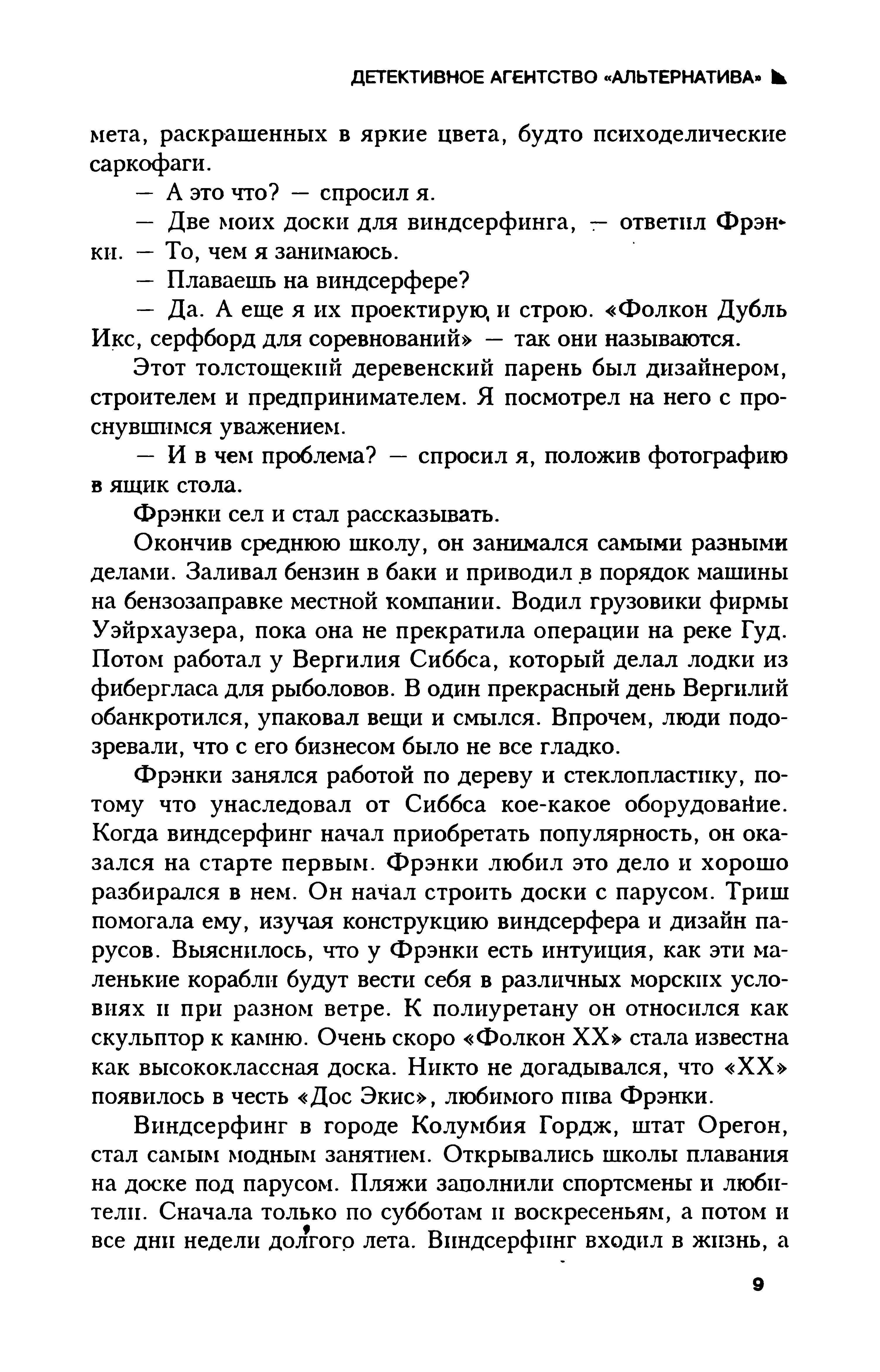 ДЕТЕКТИВНОЕ АГЕНТСТВО «АЛЬТЕРНАТИВА»

мета, раскрашенных в яркие цвета, будто психоделические саркофаги.

— А это что? — спросил я.

— Две моих доски для виндсерфинга, — ответил Фрэнки. — То, чем я занимаюсь.

— Плаваешь на виндсерфере?

— Да. А еще я их проектирую и строю. «Фолкон Дубль Икс, серфборд для соревнований» — так они называются.

Этот толстощекий деревенский парень был дизайнером, строителем и предпринимателем. Я посмотрел на него с проснувшимся уважением.

— И в чем проблема? — спросил я, положив фотографию в ящик стола.

Фрэнки сел и стал рассказывать.

Окончив среднюю школу, он занимался самыми разными делами. Заливал бензин в баки и приводил в порядок машины на бензозаправке местной компании. Водил грузовики фирмы Уэйрхаузера, пока она не прекратила операции на реке Гуд. Потом работал у Вергилия Сиббса, который делал лодки из фибергласа для рыболовов. В один прекрасный день Вергилий обанкротился, упаковал вещи и смылся. Впрочем, люди подозревали, что с его бизнесом было не все гладко.

Фрэнки занялся работой по дереву и стеклопластику, потому что унаследовал от Сиббса кое-какое оборудование. Когда виндсерфинг начал приобретать популярность, он оказался на старте первым. Фрэнки любил это дело и хорошо разбирался в нем. Он начал строить доски с парусом. Триш помогала ему, изучая конструкцию виндсерфера и дизайн парусов. Выяснилось, что у Фрэнки есть интуиция, как эти маленькие корабли будут вести себя в различных морских условиях и при разном ветре. К полиуретану он относился как скульптор к камню. Очень скоро «Фолкон XX» стала известна как высококлассная доска. Никто не догадывался, что «XX» появилось в честь «Дос Экис», любимого пива Фрэнки.

Виндсерфинг в городе Колумбия Гордж, штат Орегон, стал самым модным занятием. Открывались школы плавания на доске под парусом. Пляжи заполнили спортсмены и любители. Сначала только по субботам и воскресеньям, а потом и все дни недели долгого лета. Виндсерфинг входил в жизнь, а

9